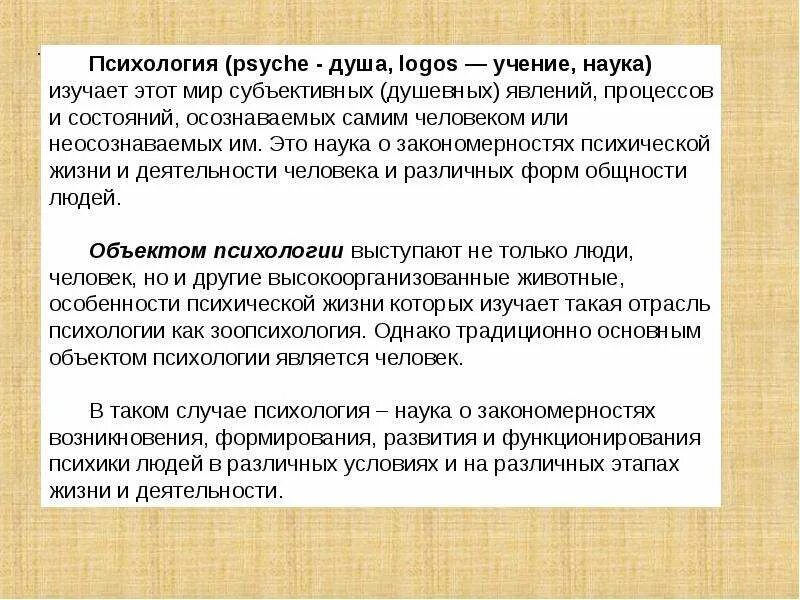 Психология (psyche - душа, logos — учение, наука) изучает этот мир субъективных (душевных) явлений, процессов и состояний, осознаваемых самим человеком или неосознаваемых им. Это наука о закономерностях психической жизни и деятельности человека и различных форм общности людей.

Объектом психологии выступают не только люди, человек, но и другие высокоорганизованные животные, особенности психической жизни которых изучает такая отрасль психологии как зоопсихология. Однако традиционно основным объектом психологии является человек.

В таком случае психология – наука о закономерностях возникновения, формирования, развития и функционирования психики людей в различных условиях и на различных этапах жизни и деятельности.